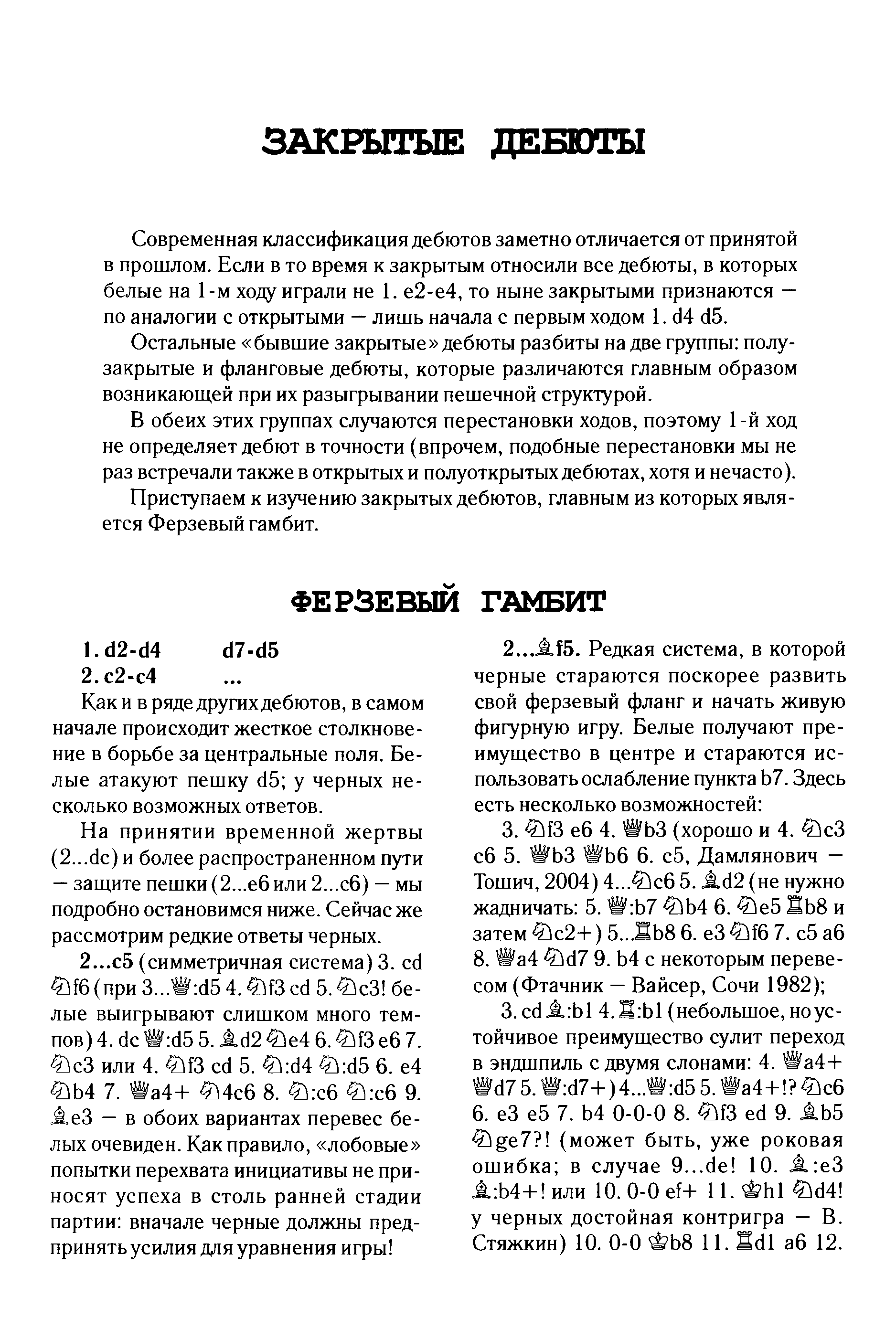 ЗАКРЫТЫЕ ДЕБЮТЫ

Современная классификация дебютов заметно отличается от принятой в прошлом. Если в то время к закрытым относили все дебюты, в которых белые на 1-м ходу играли не 1. e2-e4, то ныне закрытыми признаются — по аналогии с открытыми — лишь начала с первым ходом 1. d4 d5.

Остальные «бывшие закрытые» дебюты разбиты на две группы: полузакрытые и фланговые дебюты, которые различаются главным образом возникающей при их разыгрывании пешечной структурой.

В обеих этих группах случаются перестановки ходов, поэтому 1-й ход не определяет дебют в точности (впрочем, подобные перестановки мы не раз встречали также в открытых и полуоткрытых дебютах, хотя и нечасто).

Приступаем к изучению закрытых дебютов, главным из которых является Ферзевый гамбит.

ФЕРЗЕВЫЙ ГАМБИТ

1. d2-d4 d7-d5
2. c2-c4 ...

Как и в ряде других дебютов, в самом начале происходит жесткое столкновение в борьбе за центральные поля. Белые атакуют пешку d5; у черных несколько возможных ответов.

На принятии временной жертвы (2...dc) и более распространенном пути — защите пешки (2...e6 или 2...c6) — мы подробно остановимся ниже. Сейчас же рассмотрим редкие ответы черных.

2...c5 (симметричная система) 3. cd ♘f6 (при 3...♕:d5 4. ♘f3 cd 5. ♘c3! белые выигрывают слишком много темпов) 4. dc ♕:d5 5. ♗d2 ♘e4 6. ♘f3 e6 7. ♘c3 или 4. ♘f3 cd 5. ♘:d4 ♘:d5 6. e4 ♘b4 7. ♕a4+ ♘4c6 8. ♘:c6 ♘:c6 9. ♗e3 — в обоих вариантах перевес белых очевиден. Как правило, «лобовые» попытки перехвата инициативы не приносят успеха в столь ранней стадии партии: вначале черные должны предпринять усилия для уравнения игры!

2...♗f5. Редкая система, в которой черные стараются поскорее развить свой ферзевый фланг и начать живую фигурную игру. Белые получают преимущество в центре и стараются использовать ослабление пункта b7. Здесь есть несколько возможностей:

3. ♘f3 e6 4. ♕b3 (хорошо и 4. ♘c3 c6 5. ♕b3 ♕b6 6. c5, Дамлянович — Тошич, 2004) 4...♘c6 5. ♗d2 (не нужно жадничать: 5. ♕:b7 ♘b4 6. ♘e5 ♖b8 и затем ♘c2+) 5...♖b8 6. e3 ♘f6 7. c5 a6 8. ♕a4 ♘d7 9. b4 с некоторым перевесом (Фтачник — Вайсер, Сочи 1982);

3. cd ♗:b1 4. ♖:b1 (небольшое, но устойчивое преимущество сулит переход в эндшпиль с двумя слонами: 4. ♕a4+ ♕d7 5. ♕:d7+) 4...♕:d5 5. ♕a4+!? ♘c6 6. e3 e5 7. b4 0-0-0 8. ♘f3 ed 9. ♗b5 ♘ge7?! (может быть, уже роковая ошибка; в случае 9...de! 10. ♗:e3 ♗:b4+! или 10. 0-0 ef+ 11. ♔h1 ♘d4! у черных достойная контригра — В. Стяжкин) 10. 0-0 ♔b8 11. ♖d1 a6 12.